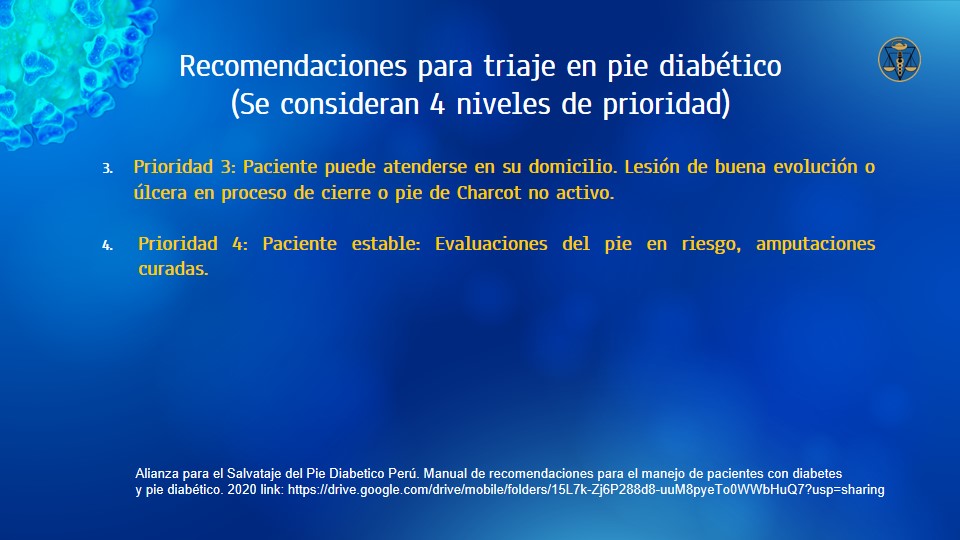 Recomendaciones para triaje en pie diabético
(Se consideran 4 niveles de prioridad)

3. Prioridad 3: Paciente puede atenderse en su domicilio. Lesión de buena evolución o úlcera en proceso de cierre o pie de Charcot no activo.

4. Prioridad 4: Paciente estable: Evaluaciones del pie en riesgo, amputaciones curadas.

Alianza para el Salvataje del Pie Diabetico Perú. Manual de recomendaciones para el manejo de pacientes con diabetes y pie diabético. 2020 link: https://drive.google.com/drive/mobile/folders/15L7k-Zj6P288d8-uuM8pyeTo0WWbHuQ7?usp=sharing